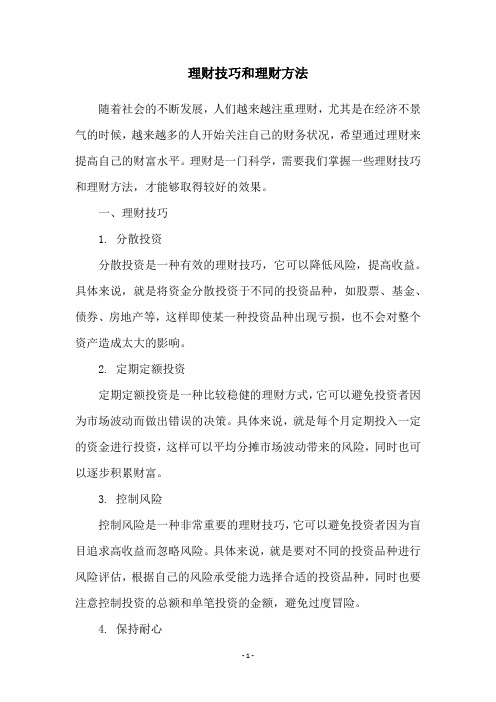 理财技巧和理财方法

随着社会的不断发展，人们越来越注重理财，尤其是在经济不景气的时候，越来越多的人开始关注自己的财务状况，希望通过理财来提高自己的财富水平。理财是一门科学，需要我们掌握一些理财技巧和理财方法，才能够取得较好的效果。

一、理财技巧

1. 分散投资

分散投资是一种有效的理财技巧，它可以降低风险，提高收益。具体来说，就是将资金分散投资于不同的投资品种，如股票、基金、债券、房地产等，这样即使某一种投资品种出现亏损，也不会对整个资产造成太大的影响。

2. 定期定额投资

定期定额投资是一种比较稳健的理财方式，它可以避免投资者因为市场波动而做出错误的决策。具体来说，就是每个月定期投入一定的资金进行投资，这样可以平均分摊市场波动带来的风险，同时也可以逐步积累财富。

3. 控制风险

控制风险是一种非常重要的理财技巧，它可以避免投资者因为盲目追求高收益而忽略风险。具体来说，就是要对不同的投资品种进行风险评估，根据自己的风险承受能力选择合适的投资品种，同时也要注意控制投资的总额和单笔投资的金额，避免过度冒险。

4. 保持耐心

- 1 -